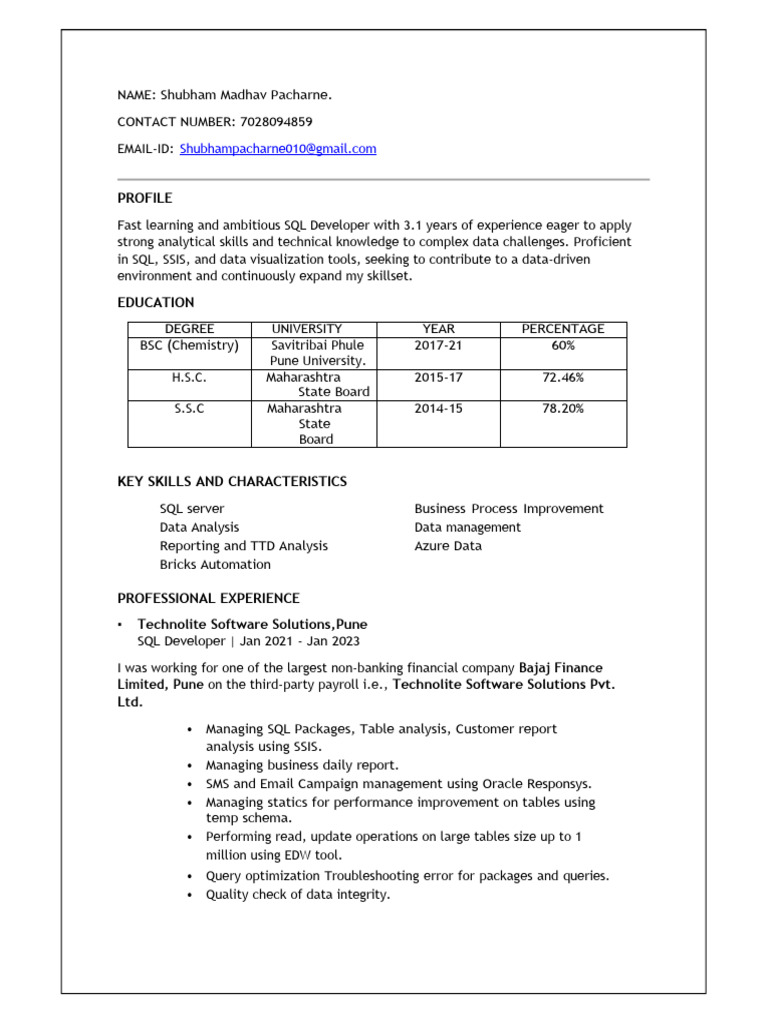 NAME: Shubham Madhav Pacharne.

CONTACT NUMBER: 7028094859

EMAIL-ID: Shubhampacharne010@gmail.com

PROFILE

Fast learning and ambitious SQL Developer with 3.1 years of experience eager to apply strong analytical skills and technical knowledge to complex data challenges. Proficient in SQL, SSIS, and data visualization tools, seeking to contribute to a data-driven environment and continuously expand my skillset.

EDUCATION

| DEGREE | UNIVERSITY | YEAR | PERCENTAGE |
|---|---|---|---|
| BSC (Chemistry) | Savitribai Phule Pune University. | 2017-21 | 60% |
| H.S.C. | Maharashtra State Board | 2015-17 | 72.46% |
| S.S.C | Maharashtra State Board | 2014-15 | 78.20% |

KEY SKILLS AND CHARACTERISTICS

SQL server
Data Analysis
Reporting and TTD Analysis
Bricks Automation

Business Process Improvement
Data management
Azure Data

PROFESSIONAL EXPERIENCE

• Technolite Software Solutions,Pune
SQL Developer | Jan 2021 - Jan 2023

I was working for one of the largest non-banking financial company Bajaj Finance Limited, Pune on the third-party payroll i.e., Technolite Software Solutions Pvt. Ltd.

• Managing SQL Packages, Table analysis, Customer report analysis using SSIS.
• Managing business daily report.
• SMS and Email Campaign management using Oracle Responsys.
• Managing statics for performance improvement on tables using temp schema.
• Performing read, update operations on large tables size up to 1 million using EDW tool.
• Query optimization Troubleshooting error for packages and queries.
• Quality check of data integrity.